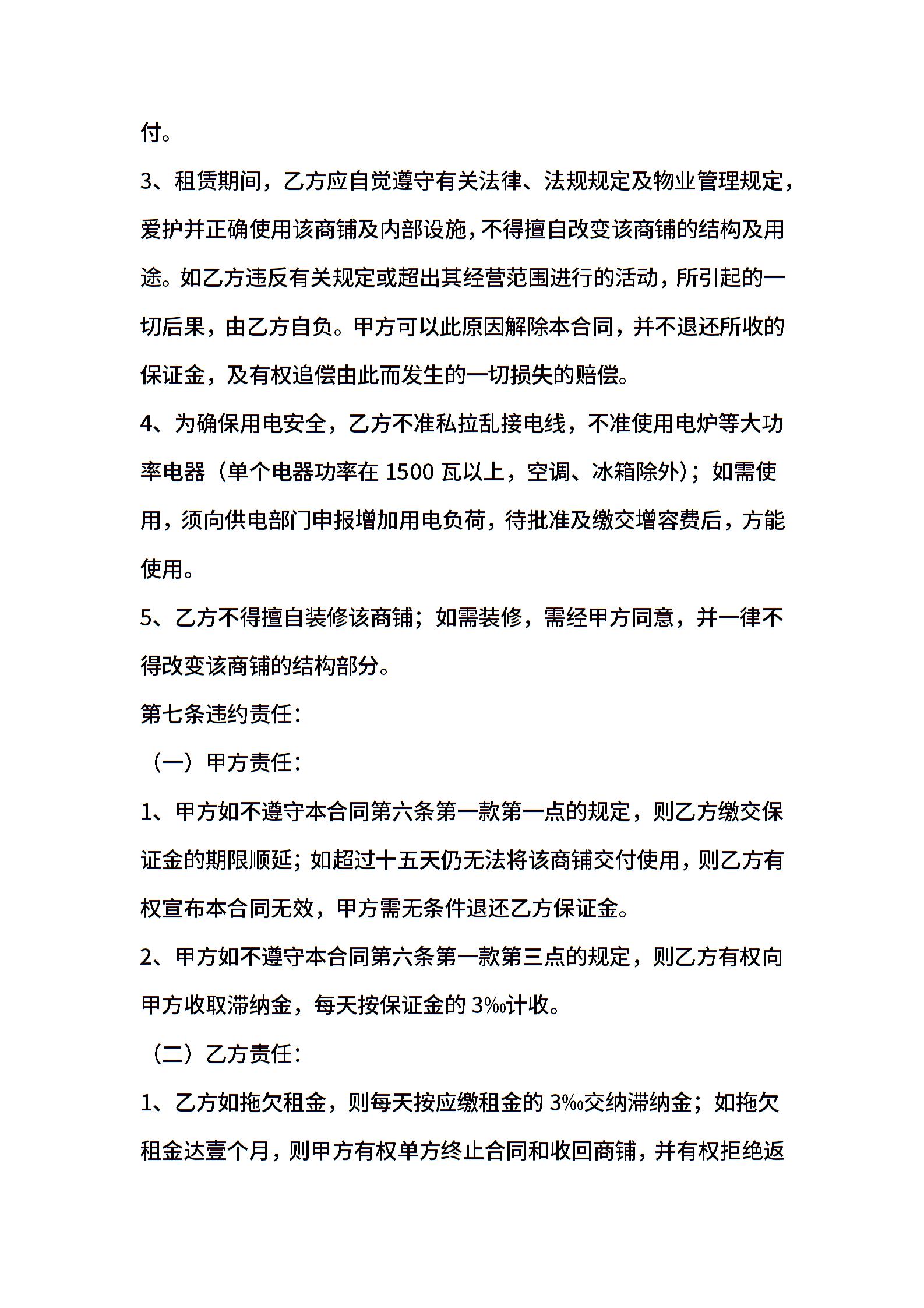 付。

3、租赁期间，乙方应自觉遵守有关法律、法规规定及物业管理规定，爱护并正确使用该商铺及内部设施，不得擅自改变该商铺的结构及用途。如乙方违反有关规定或超出其经营范围进行的活动，所引起的一切后果，由乙方自负。甲方可以此原因解除本合同，并不退还所收的保证金，及有权追偿由此而发生的一切损失的赔偿。

4、为确保用电安全，乙方不准私拉乱接电线，不准使用电炉等大功率电器（单个电器功率在 1500 瓦以上，空调、冰箱除外）；如需使用，须向供电部门申报增加用电负荷，待批准及缴交增容费后，方能使用。

5、乙方不得擅自装修该商铺；如需装修，需经甲方同意，并一律不得改变该商铺的结构部分。

第七条违约责任：

（一）甲方责任：

1、甲方如不遵守本合同第六条第一款第一点的规定，则乙方缴交保证金的期限顺延；如超过十五天仍无法将该商铺交付使用，则乙方有权宣布本合同无效，甲方需无条件退还乙方保证金。

2、甲方如不遵守本合同第六条第一款第三点的规定，则乙方有权向甲方收取滞纳金，每天按保证金的 3‰计收。

（二）乙方责任：

1、乙方如拖欠租金，则每天按应缴租金的 3‰交纳滞纳金；如拖欠租金达壹个月，则甲方有权单方终止合同和收回商铺，并有权拒绝返